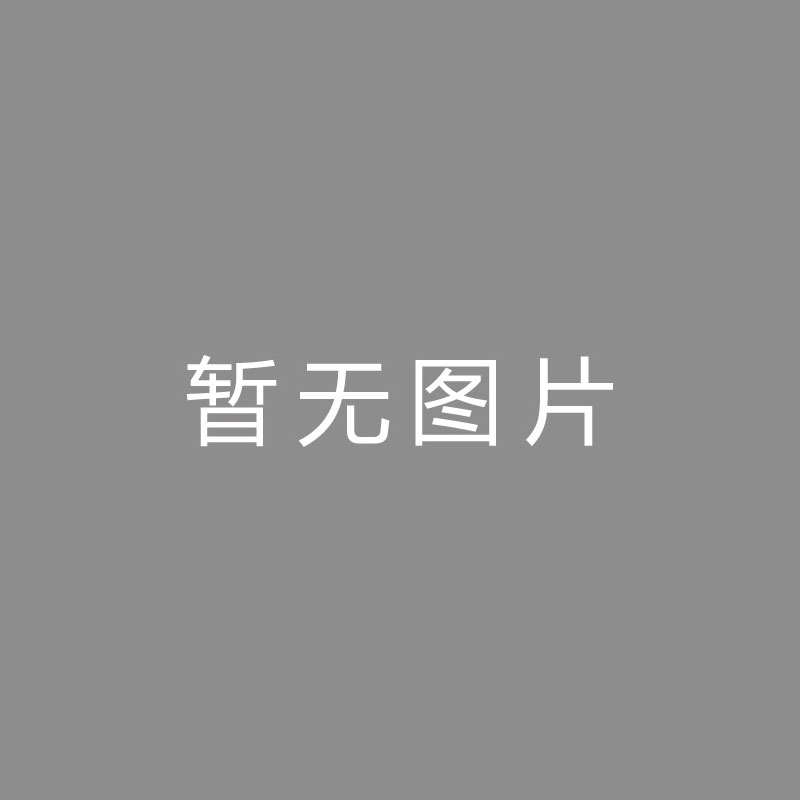 暂无图片